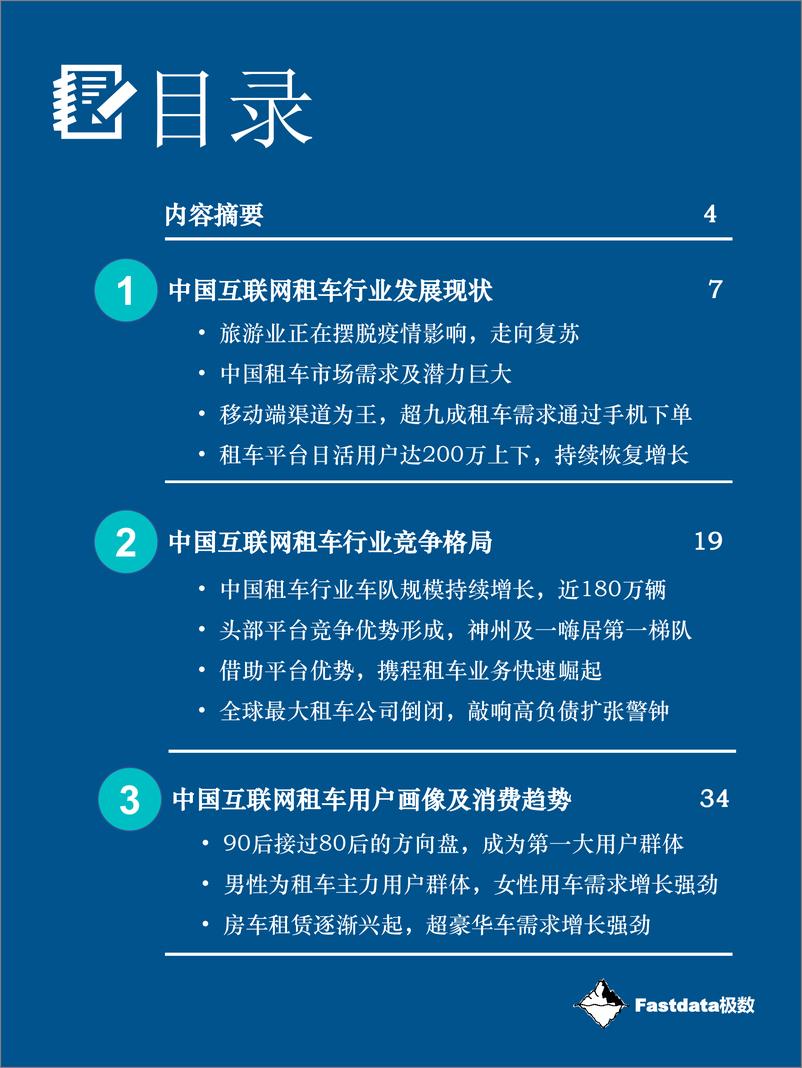 目录

内容摘要 4

1 中国互联网租车行业发展现状 7

• 旅游业正在摆脱疫情影响，走向复苏
• 中国租车市场需求及潜力巨大
• 移动端渠道为王，超九成租车需求通过手机下单
• 租车平台日活用户达200万上下，持续恢复增长

2 中国互联网租车行业竞争格局 19

• 中国租车行业车队规模持续增长，近180万辆
• 头部平台竞争优势形成，神州及一嗨居第一梯队
• 借助平台优势，携程租车业务快速崛起
• 全球最大租车公司倒闭，敲响高负债扩张警钟

3 中国互联网租车用户画像及消费趋势 34

• 90后接过80后的方向盘，成为第一大用户群体
• 男性为租车主力用户群体，女性用车需求增长强劲
• 房车租赁逐渐兴起，超豪华车需求增长强劲

Fastdata极数